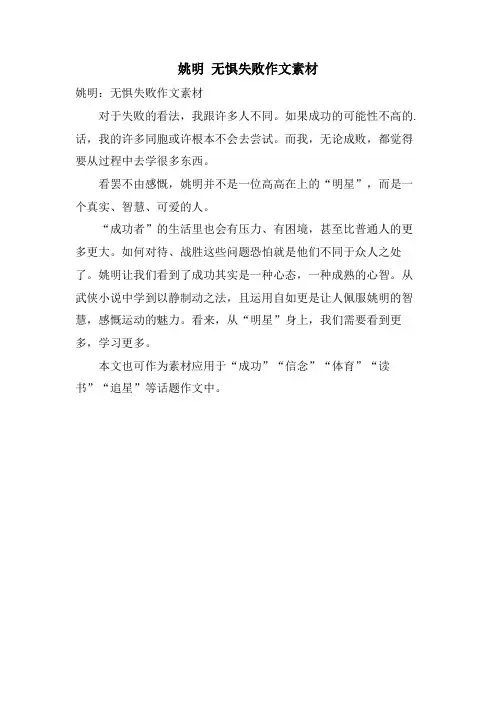 姚明 无惧失败作文素材

姚明：无惧失败作文素材

对于失败的看法，我跟许多人不同。如果成功的可能性不高的.话，我的许多同胞或许根本不会去尝试。而我，无论成败，都觉得要从过程中去学很多东西。

看罢不由感慨，姚明并不是一位高高在上的“明星”，而是一个真实、智慧、可爱的人。

“成功者”的生活里也会有压力、有困境，甚至比普通人的更多更大。如何对待、战胜这些问题恐怕就是他们不同于众人之处了。姚明让我们看到了成功其实是一种心态，一种成熟的心智。从武侠小说中学到以静制动之法，且运用自如更是让人佩服姚明的智慧，感慨运动的魅力。看来，从“明星”身上，我们需要看到更多，学习更多。

本文也可作为素材应用于“成功”“信念”“体育”“读书”“追星”等话题作文中。